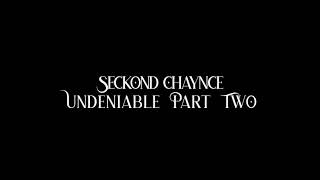 SECKOND CHAYNCE
UNDENIABLE PART TWO